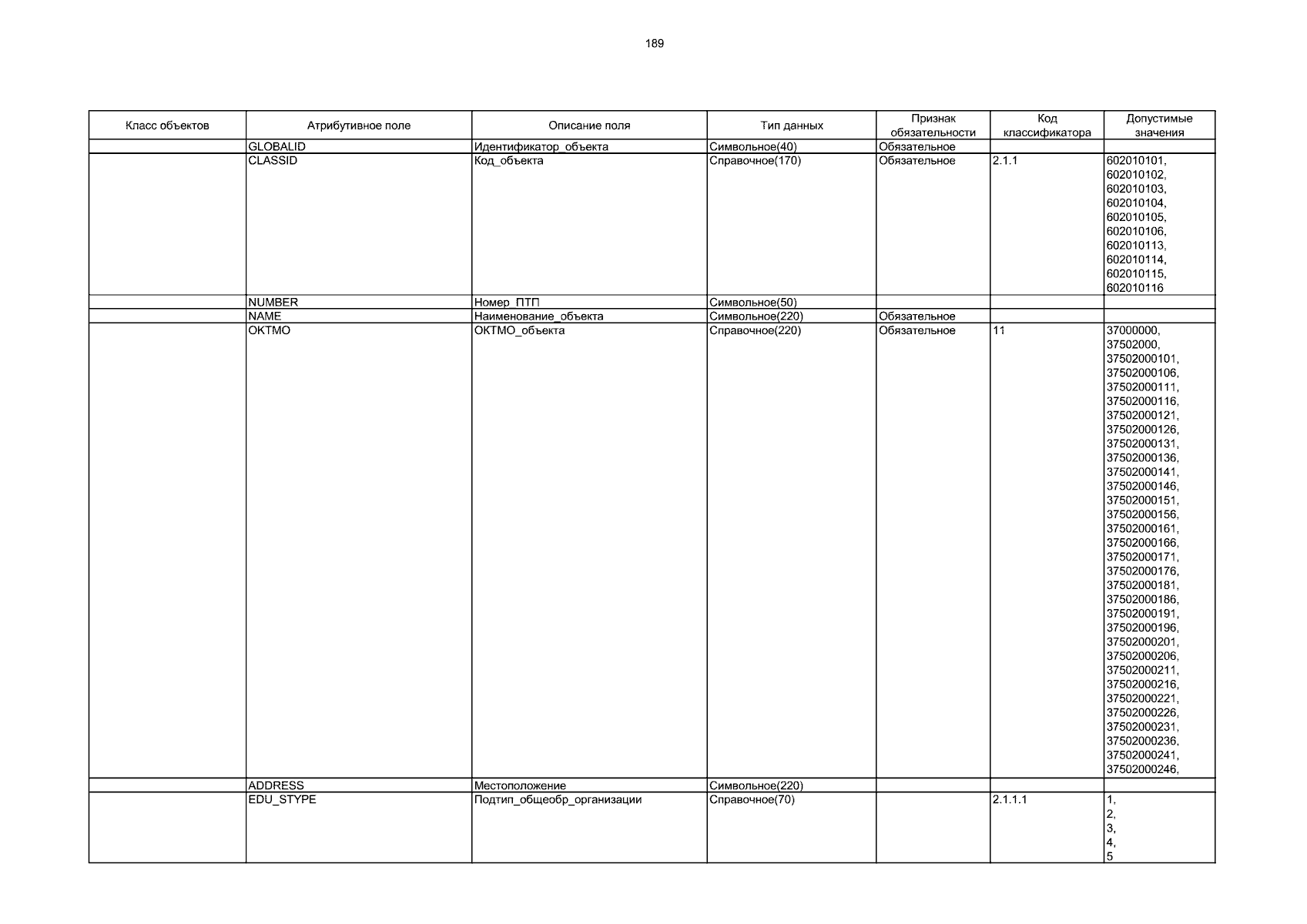 189

| Класс объектов | Атрибутивное поле | Описание поля | Тип данных | Признак обязательности | Код классификатора | Допустимые значения |
|---|---|---|---|---|---|---|
| | GLOBALID | Идентификатор_объекта | Символьное(40) | Обязательное | | |
| | CLASSID | Код_объекта | Справочное(170) | Обязательное | 2.1.1 | 602010101, 602010102, 602010103, 602010104, 602010105, 602010106, 602010113, 602010114, 602010115, 602010116 |
| | NUMBER | Номер_ПТП | Символьное(50) | | | |
| | NAME | Наименование_объекта | Символьное(220) | Обязательное | | |
| | OKTMO | ОКТМО_объекта | Справочное(220) | Обязательное | 11 | 37000000, 37502000, 37502000101, 37502000106, 37502000111, 37502000116, 37502000121, 37502000126, 37502000131, 37502000136, 37502000141, 37502000146, 37502000151, 37502000156, 37502000161, 37502000166, 37502000171, 37502000176, 37502000181, 37502000186, 37502000191, 37502000196, 37502000201, 37502000206, 37502000211, 37502000216, 37502000221, 37502000226, 37502000231, 37502000236, 37502000241, 37502000246, |
| | ADDRESS | Местоположение | Символьное(220) | | | |
| | EDU_STYPE | Подтип_общеобр_организации | Справочное(70) | | 2.1.1.1 | 1, 2, 3, 4, 5 |